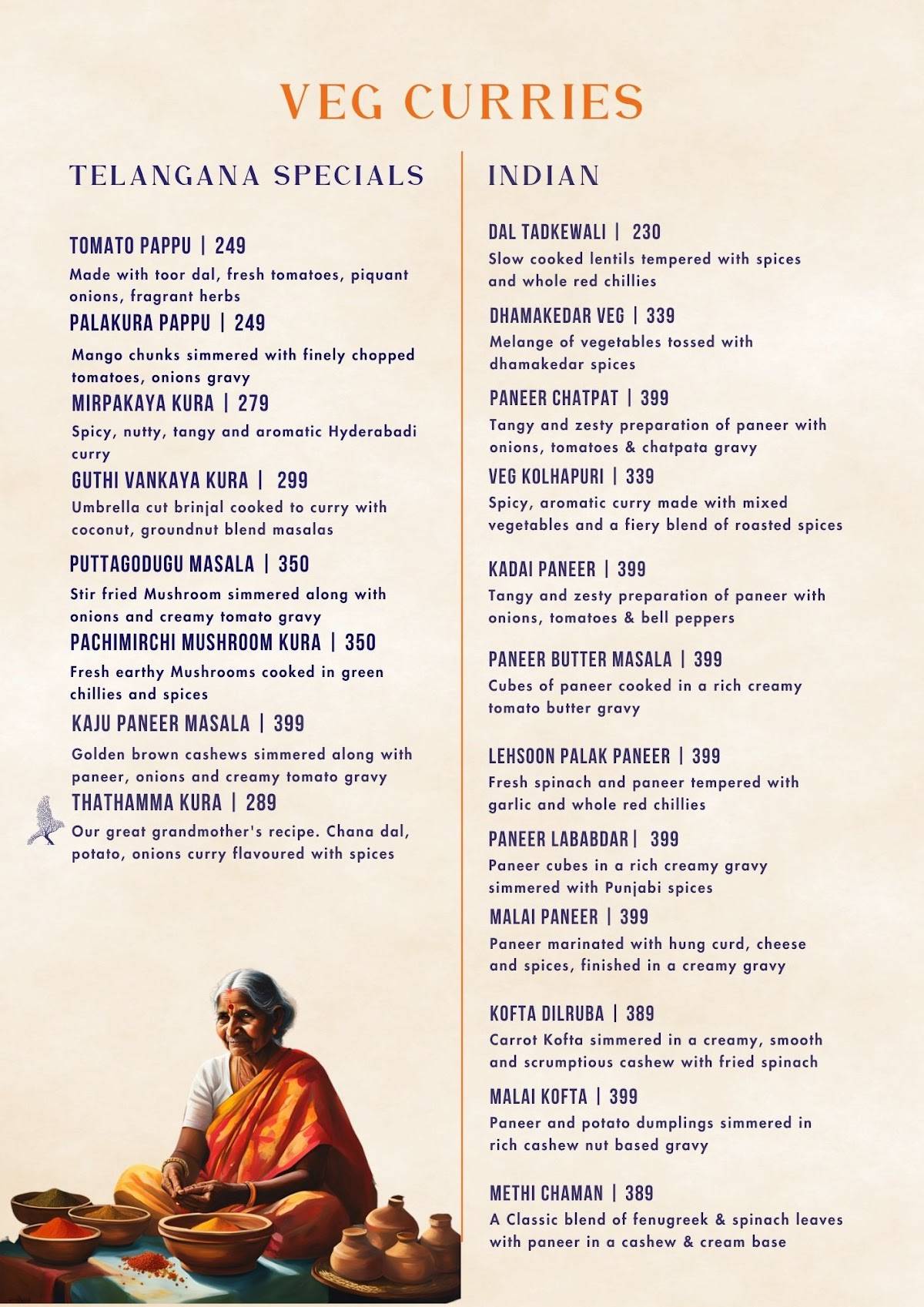 VEG CURRIES

TELANGANA SPECIALS

TOMATO PAPPU | 249
Made with toor dal, fresh tomatoes, piquant onions, fragrant herbs

PALAKURA PAPPU | 249
Mango chunks simmered with finely chopped tomatoes, onions gravy

MIRPAKAYA KURA | 279
Spicy, nutty, tangy and aromatic Hyderabadi curry

GUTHI VANKAYA KURA | 299
Umbrella cut brinjal cooked to curry with coconut, groundnut blend masalas

PUTTAGODUGU MASALA | 350
Stir fried Mushroom simmered along with onions and creamy tomato gravy

PACHIMIRCHI MUSHROOM KURA | 350
Fresh earthy Mushrooms cooked in green chillies and spices

KAJU PANEER MASALA | 399
Golden brown cashews simmered along with paneer, onions and creamy tomato gravy

THATHAMMA KURA | 289
Our great grandmother's recipe. Chana dal, potato, onions curry flavoured with spices

INDIAN

DAL TADKEWALI | 230
Slow cooked lentils tempered with spices and whole red chillies

DHAMAKEDAR VEG | 339
Melange of vegetables tossed with dhamakedar spices

PANEER CHATPAT | 399
Tangy and zesty preparation of paneer with onions, tomatoes & chatpata gravy

VEG KOLHAPURI | 339
Spicy, aromatic curry made with mixed vegetables and a fiery blend of roasted spices

KADAI PANEER | 399
Tangy and zesty preparation of paneer with onions, tomatoes & bell peppers

PANEER BUTTER MASALA | 399
Cubes of paneer cooked in a rich creamy tomato butter gravy

LEHSOON PALAK PANEER | 399
Fresh spinach and paneer tempered with garlic and whole red chillies

PANEER LABABDAR | 399
Paneer cubes in a rich creamy gravy simmered with Punjabi spices

MALAI PANEER | 399
Paneer marinated with hung curd, cheese and spices, finished in a creamy gravy

KOFTA DILRUBA | 389
Carrot Kofta simmered in a creamy, smooth and scrumptious cashew with fried spinach

MALAI KOFTA | 399
Paneer and potato dumplings simmered in rich cashew nut based gravy

METHI CHAMAN | 389
A Classic blend of fenugreek & spinach leaves with paneer in a cashew & cream base